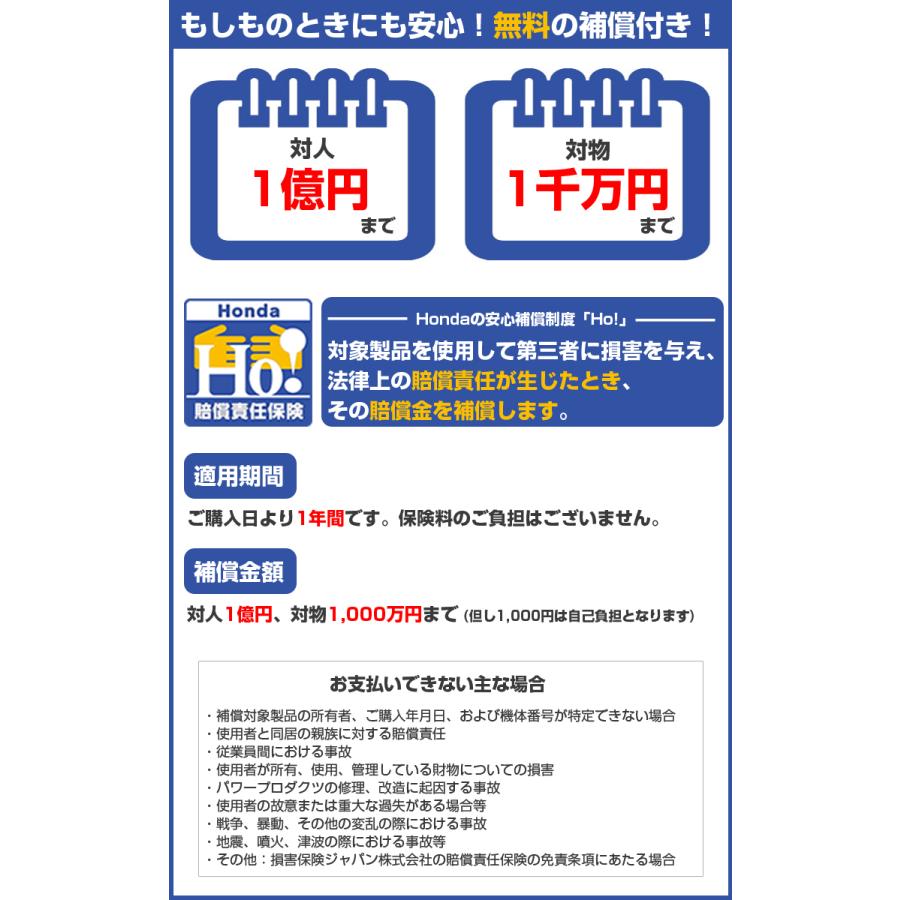 もしものときにも安心！無料の補償付き！

対人
1億円
まで

対物
1千万円
まで

Honda
Ho!
賠償責任保険

Hondaの安心補償制度「Ho!」
対象製品を使用して第三者に損害を与え、法律上の賠償責任が生じたとき、その賠償金を補償します。

適用期間
ご購入日より1年間です。保険料のご負担はございません。

補償金額
対人1億円、対物1,000万円まで（但し1,000円は自己負担となります）

お支払いできない主な場合
・補償対象製品の所有者、ご購入年月日、および機体番号が特定できない場合
・使用者と同居の親族に対する賠償責任
・従業員間における事故
・使用者が所有、使用、管理している財物についての損害
・パワープロダクツの修理、改造に起因する事故
・使用者の故意または重大な過失がある場合等
・戦争、暴動、その他の変乱の際における事故
・地震、噴火、津波の際における事故等
・その他：損害保険ジャパン株式会社の賠償責任保険の免責条項にあたる場合